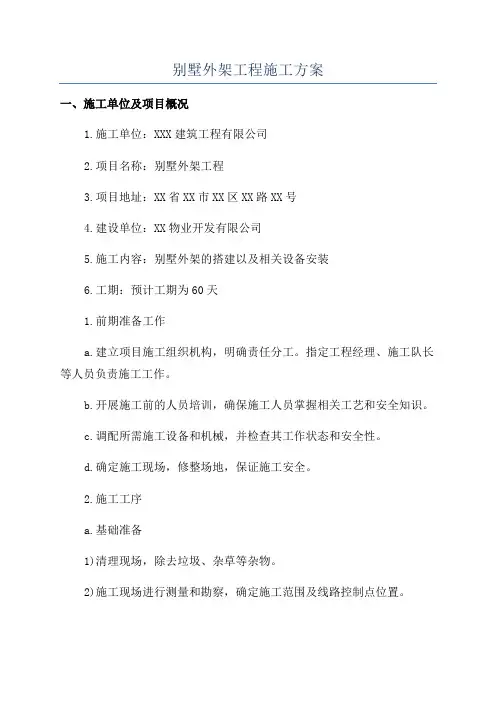 别墅外架工程施工方案

一、施工单位及项目概况

1.施工单位：XXX建筑工程有限公司

2.项目名称：别墅外架工程

3.项目地址：XX省XX市XX区XX路XX号

4.建设单位：XX物业开发有限公司

5.施工内容：别墅外架的搭建以及相关设备安装

6.工期：预计工期为60天

1.前期准备工作

a.建立项目施工组织机构，明确责任分工。指定工程经理、施工队长等人员负责施工工作。

b.开展施工前的人员培训，确保施工人员掌握相关工艺和安全知识。

c.调配所需施工设备和机械，并检查其工作状态和安全性。

d.确定施工现场，修整场地，保证施工安全。

2.施工工序

a.基础准备

1)清理现场，除去垃圾、杂草等杂物。

2)施工现场进行测量和勘察，确定施工范围及线路控制点位置。